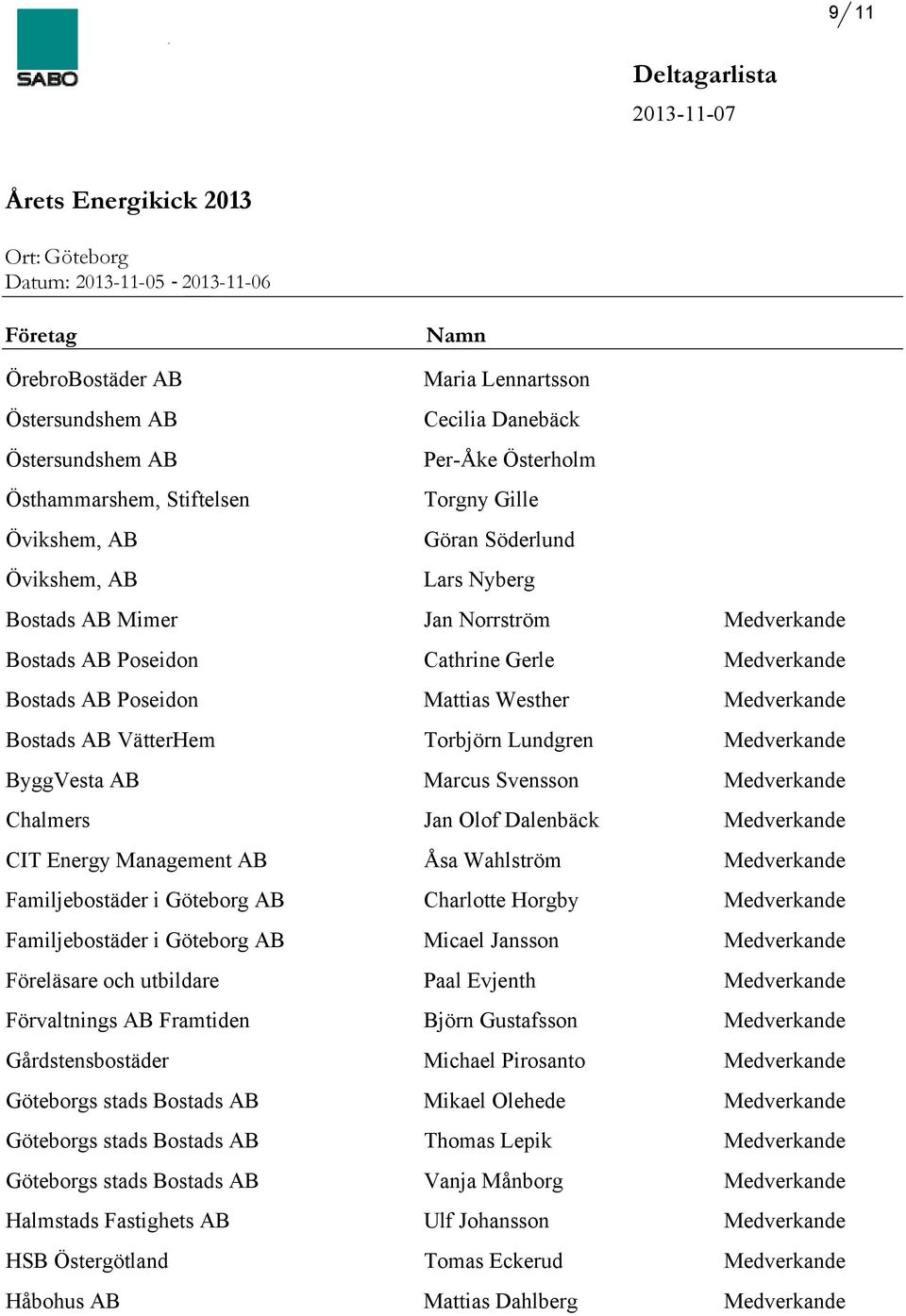 9/11

SABO

Deltagarlista
2013-11-07

Årets Energikick 2013

Ort: Göteborg
Datum: 2013-11-05 - 2013-11-06

| Företag | Namn | |
|---|---|---|
| ÖrebroBostäder AB | Maria Lennartsson | |
| Östersundshem AB | Cecilia Danebäck | |
| Östersundshem AB | Per-Åke Österholm | |
| Östhammarshem, Stiftelsen | Torgny Gille | |
| Övikshem, AB | Göran Söderlund | |
| Övikshem, AB | Lars Nyberg | |
| Bostads AB Mimer | Jan Norrström | Medverkande |
| Bostads AB Poseidon | Cathrine Gerle | Medverkande |
| Bostads AB Poseidon | Mattias Westher | Medverkande |
| Bostads AB VätterHem | Torbjörn Lundgren | Medverkande |
| ByggVesta AB | Marcus Svensson | Medverkande |
| Chalmers | Jan Olof Dalenbäck | Medverkande |
| CIT Energy Management AB | Åsa Wahlström | Medverkande |
| Familjebostäder i Göteborg AB | Charlotte Horgby | Medverkande |
| Familjebostäder i Göteborg AB | Micael Jansson | Medverkande |
| Föreläsare och utbildare | Paal Evjenth | Medverkande |
| Förvaltnings AB Framtiden | Björn Gustafsson | Medverkande |
| Gårdstensbostäder | Michael Pirosanto | Medverkande |
| Göteborgs stads Bostads AB | Mikael Olehede | Medverkande |
| Göteborgs stads Bostads AB | Thomas Lepik | Medverkande |
| Göteborgs stads Bostads AB | Vanja Månborg | Medverkande |
| Halmstads Fastighets AB | Ulf Johansson | Medverkande |
| HSB Östergötland | Tomas Eckerud | Medverkande |
| Håbohus AB | Mattias Dahlberg | Medverkande |